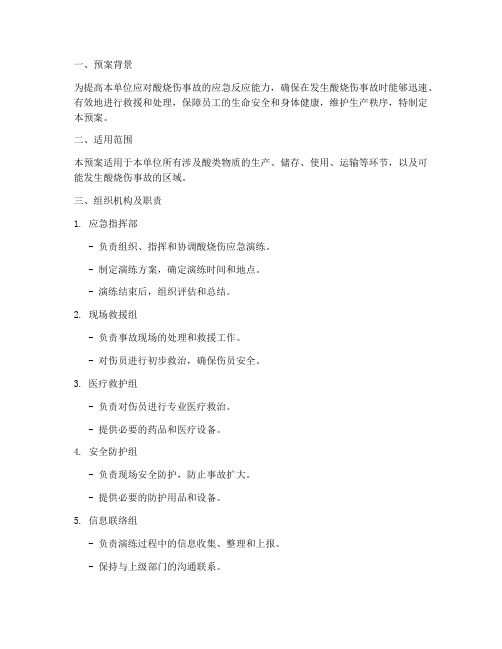 一、预案背景

为提高本单位应对酸烧伤事故的应急反应能力，确保在发生酸烧伤事故时能够迅速、有效地进行救援和处理，保障员工的生命安全和身体健康，维护生产秩序，特制定本预案。

二、适用范围

本预案适用于本单位所有涉及酸类物质的生产、储存、使用、运输等环节，以及可能发生酸烧伤事故的区域。

三、组织机构及职责

1. 应急指挥部

- 负责组织、指挥和协调酸烧伤应急演练。

- 制定演练方案，确定演练时间和地点。

- 演练结束后，组织评估和总结。

2. 现场救援组

- 负责事故现场的处理和救援工作。

- 对伤员进行初步救治，确保伤员安全。

3. 医疗救护组

- 负责对伤员进行专业医疗救治。

- 提供必要的药品和医疗设备。

4. 安全防护组

- 负责现场安全防护，防止事故扩大。

- 提供必要的防护用品和设备。

5. 信息联络组

- 负责演练过程中的信息收集、整理和上报。

- 保持与上级部门的沟通联系。